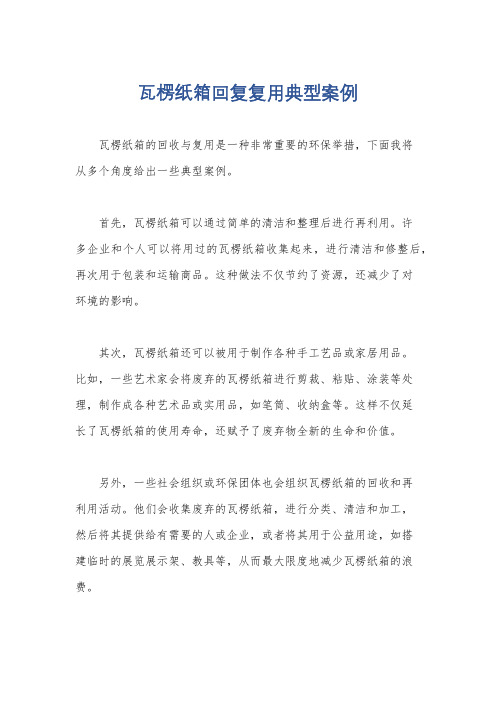 瓦楞纸箱回复复用典型案例

瓦楞纸箱的回收与复用是一种非常重要的环保举措，下面我将从多个角度给出一些典型案例。

首先，瓦楞纸箱可以通过简单的清洁和整理后进行再利用。许多企业和个人可以将用过的瓦楞纸箱收集起来，进行清洁和修整后，再次用于包装和运输商品。这种做法不仅节约了资源，还减少了对环境的影响。

其次，瓦楞纸箱还可以被用于制作各种手工艺品或家居用品。比如，一些艺术家会将废弃的瓦楞纸箱进行剪裁、粘贴、涂装等处理，制作成各种艺术品或实用品，如笔筒、收纳盒等。这样不仅延长了瓦楞纸箱的使用寿命，还赋予了废弃物全新的生命和价值。

另外，一些社会组织或环保团体也会组织瓦楞纸箱的回收和再利用活动。他们会收集废弃的瓦楞纸箱，进行分类、清洁和加工，然后将其提供给有需要的人或企业，或者将其用于公益用途，如搭建临时的展览展示架、教具等，从而最大限度地减少瓦楞纸箱的浪费。